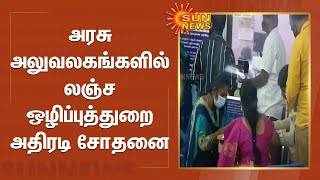 அரசு அலுவலகங்களில் லஞ்ச ஒழிப்புத்துறை அதிரடி சோதனை

SUN NEWS